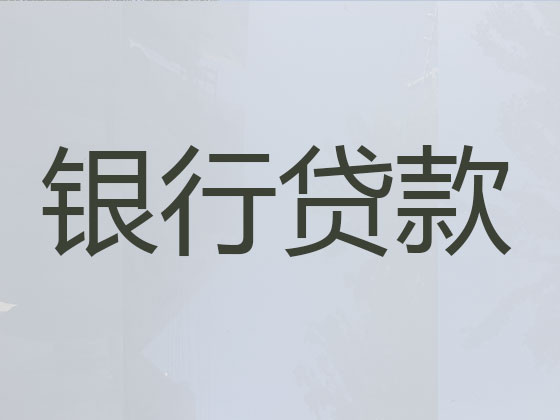 银行贷款